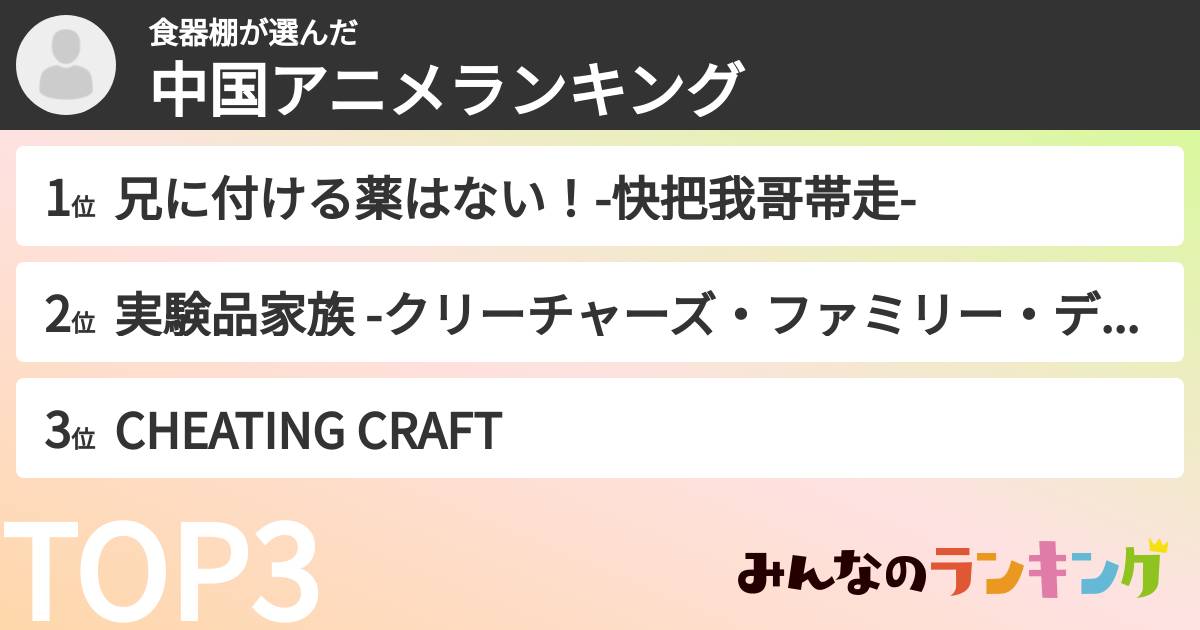 食器棚が選んだ
中国アニメランキング

1位 兄に付ける薬はない！-快把我哥帯走-

2位 実験品家族 -クリーチャーズ・ファミリー・デ...

3位 CHEATING CRAFT

TOP3

みんなのランキング